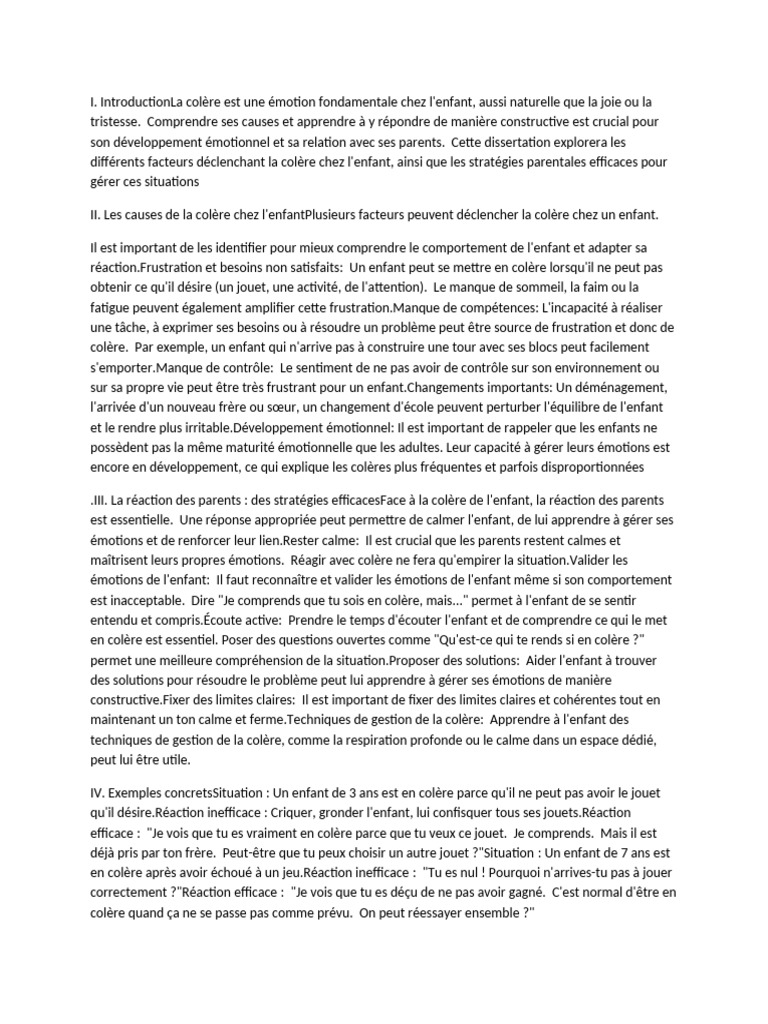 I. IntroductionLa colère est une émotion fondamentale chez l'enfant, aussi naturelle que la joie ou la tristesse.  Comprendre ses causes et apprendre à y répondre de manière constructive est crucial pour son développement émotionnel et sa relation avec ses parents.  Cette dissertation explorera les différents facteurs déclenchant la colère chez l'enfant, ainsi que les stratégies parentales efficaces pour gérer ces situations

II. Les causes de la colère chez l'enfantPlusieurs facteurs peuvent déclencher la colère chez un enfant.

Il est important de les identifier pour mieux comprendre le comportement de l'enfant et adapter sa réaction.Frustration et besoins non satisfaits:  Un enfant peut se mettre en colère lorsqu'il ne peut pas obtenir ce qu'il désire (un jouet, une activité, de l'attention).  Le manque de sommeil, la faim ou la fatigue peuvent également amplifier cette frustration.Manque de compétences: L'incapacité à réaliser une tâche, à exprimer ses besoins ou à résoudre un problème peut être source de frustration et donc de colère.  Par exemple, un enfant qui n'arrive pas à construire une tour avec ses blocs peut facilement s'emporter.Manque de contrôle:  Le sentiment de ne pas avoir de contrôle sur son environnement ou sur sa propre vie peut être très frustrant pour un enfant.Changements importants: Un déménagement, l'arrivée d'un nouveau frère ou sœur, un changement d'école peuvent perturber l'équilibre de l'enfant et le rendre plus irritable.Développement émotionnel: Il est important de rappeler que les enfants ne possèdent pas la même maturité émotionnelle que les adultes. Leur capacité à gérer leurs émotions est encore en développement, ce qui explique les colères plus fréquentes et parfois disproportionnées

.III. La réaction des parents : des stratégies efficacesFace à la colère de l'enfant, la réaction des parents est essentielle.  Une réponse appropriée peut permettre de calmer l'enfant, de lui apprendre à gérer ses émotions et de renforcer leur lien.Rester calme:  Il est crucial que les parents restent calmes et maîtrisent leurs propres émotions.  Réagir avec colère ne fera qu'empirer la situation.Valider les émotions de l'enfant:  Il faut reconnaître et valider les émotions de l'enfant même si son comportement est inacceptable.  Dire "Je comprends que tu sois en colère, mais..." permet à l'enfant de se sentir entendu et compris.Écoute active:  Prendre le temps d'écouter l'enfant et de comprendre ce qui le met en colère est essentiel. Poser des questions ouvertes comme "Qu'est-ce qui te rends si en colère ?" permet une meilleure compréhension de la situation.Proposer des solutions:  Aider l'enfant à trouver des solutions pour résoudre le problème peut lui apprendre à gérer ses émotions de manière constructive.Fixer des limites claires:  Il est important de fixer des limites claires et cohérentes tout en maintenant un ton calme et ferme.Techniques de gestion de la colère:  Apprendre à l'enfant des techniques de gestion de la colère, comme la respiration profonde ou le calme dans un espace dédié, peut lui être utile.

IV. Exemples concretsSituation : Un enfant de 3 ans est en colère parce qu'il ne peut pas avoir le jouet qu'il désire.Réaction inefficace : Criquer, gronder l'enfant, lui confisquer tous ses jouets.Réaction efficace :  "Je vois que tu es vraiment en colère parce que tu veux ce jouet.  Je comprends.  Mais il est déjà pris par ton frère.  Peut-être que tu peux choisir un autre jouet ?"Situation : Un enfant de 7 ans est en colère après avoir échoué à un jeu.Réaction inefficace :  "Tu es nul ! Pourquoi n'arrives-tu pas à jouer correctement ?"Réaction efficace :  "Je vois que tu es déçu de ne pas avoir gagné.  C'est normal d'être en colère quand ça ne se passe pas comme prévu.  On peut réessayer ensemble ?"